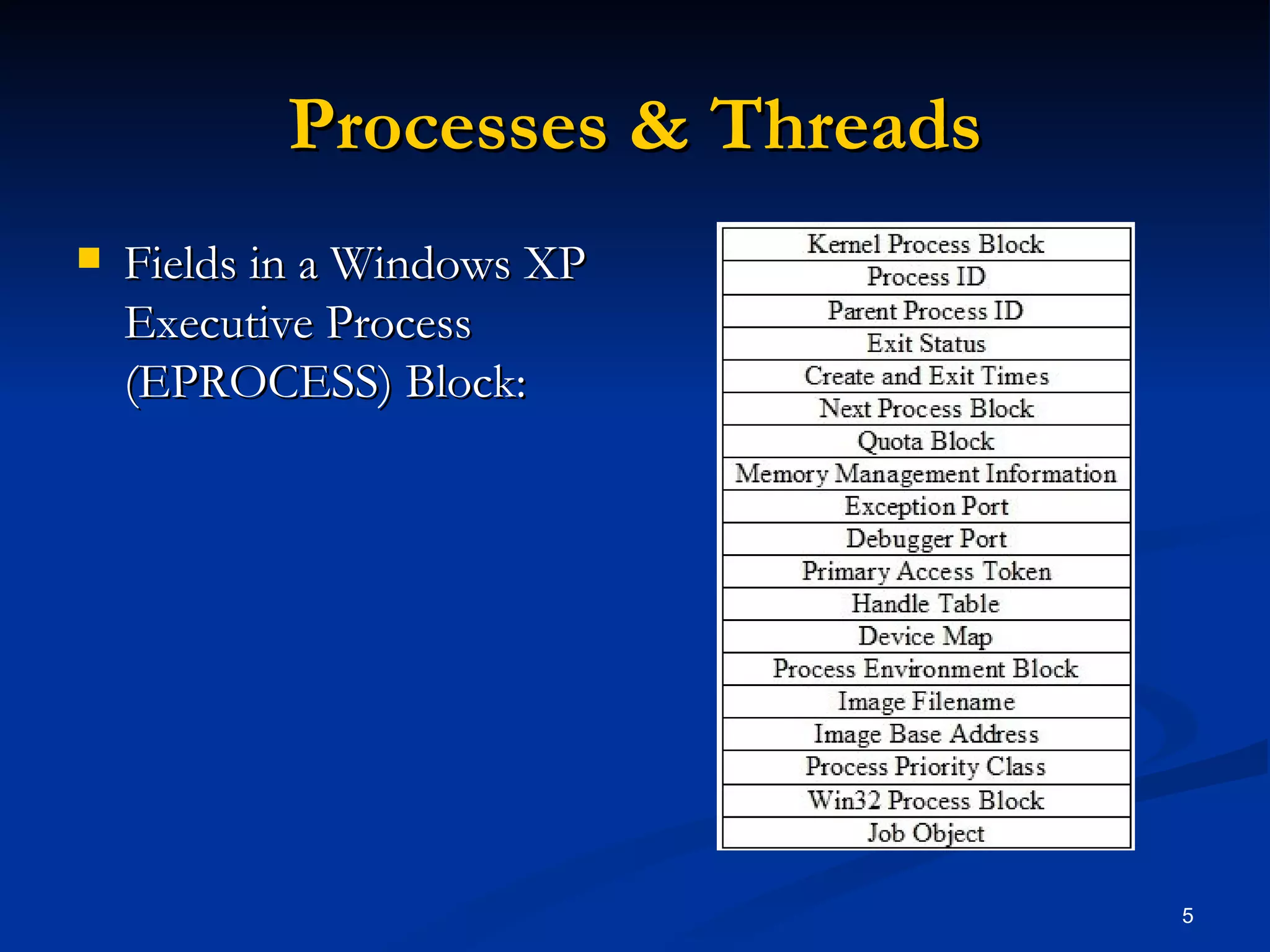 Processes & Threads

Fields in a Windows XP Executive Process (EPROCESS) Block:

| Kernel Process Block |
|---|
| Process ID |
| Parent Process ID |
| Exit Status |
| Create and Exit Times |
| Next Process Block |
| Quota Block |
| Memory Management Information |
| Exception Port |
| Debugger Port |
| Primary Access Token |
| Handle Table |
| Device Map |
| Process Environment Block |
| Image Filename |
| Image Base Address |
| Process Priority Class |
| Win32 Process Block |
| Job Object |

5